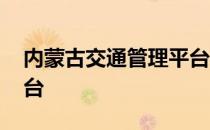 内蒙古交通管理平台
台